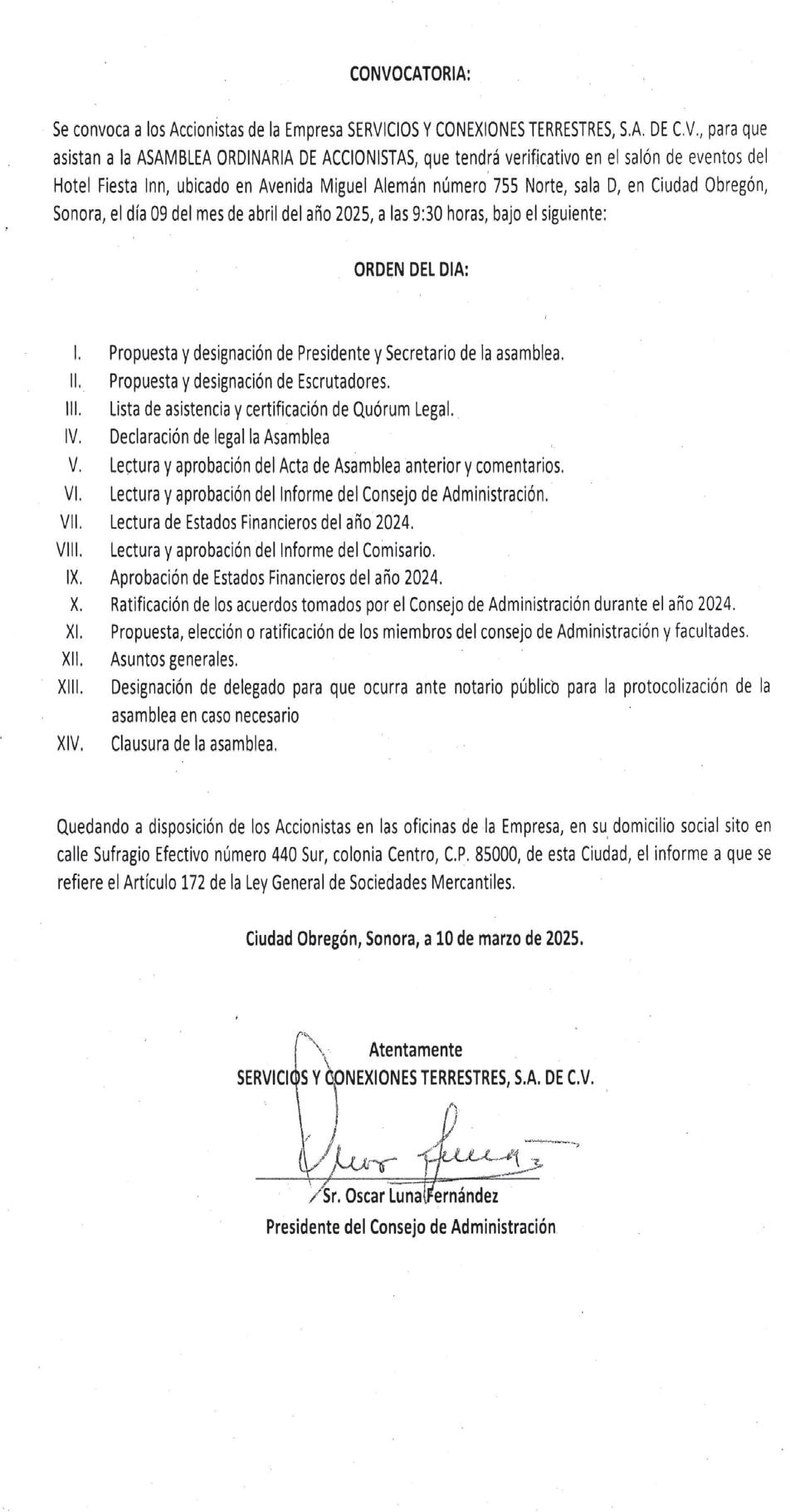 CONVOCATORIA:

Se convoca a los Accionistas de la Empresa SERVICIOS Y CONEXIONES TERRESTRES, S.A. DE C.V., para que asistan a la ASAMBLEA ORDINARIA DE ACCIONISTAS, que tendrá verificativo en el salón de eventos del Hotel Fiesta Inn, ubicado en Avenida Miguel Alemán número 755 Norte, sala D, en Ciudad Obregón, Sonora, el día 09 del mes de abril del año 2025, a las 9:30 horas, bajo el siguiente:

ORDEN DEL DIA:

I. Propuesta y designación de Presidente y Secretario de la asamblea.
II. Propuesta y designación de Escrutadores.
III. Lista de asistencia y certificación de Quórum Legal.
IV. Declaración de legal la Asamblea
V. Lectura y aprobación del Acta de Asamblea anterior y comentarios.
VI. Lectura y aprobación del Informe del Consejo de Administración.
VII. Lectura de Estados Financieros del año 2024.
VIII. Lectura y aprobación del Informe del Comisario.
IX. Aprobación de Estados Financieros del año 2024.
X. Ratificación de los acuerdos tomados por el Consejo de Administración durante el año 2024.
XI. Propuesta, elección o ratificación de los miembros del consejo de Administración y facultades.
XII. Asuntos generales.
XIII. Designación de delegado para que ocurra ante notario público para la protocolización de la asamblea en caso necesario
XIV. Clausura de la asamblea.

Quedando a disposición de los Accionistas en las oficinas de la Empresa, en su domicilio social sito en calle Sufragio Efectivo número 440 Sur, colonia Centro, C.P. 85000, de esta Ciudad, el informe a que se refiere el Artículo 172 de la Ley General de Sociedades Mercantiles.

Ciudad Obregón, Sonora, a 10 de marzo de 2025.

Atentamente
SERVICIOS Y CONEXIONES TERRESTRES, S.A. DE C.V.

Sr. Oscar Luna Fernández
Presidente del Consejo de Administración